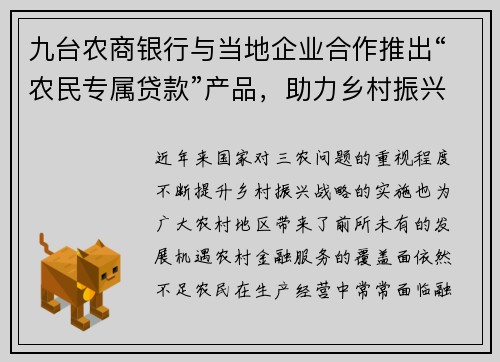 九台农商银行与当地企业合作推出“农民专属贷款”产品，助力乡村振兴

近年来国家对三农问题的重视程度不断提升乡村振兴战略的实施也为广大农村地区带来了前所未有的发展机遇农村金融服务的覆盖面依然不足农民在生产经营中常常面临融